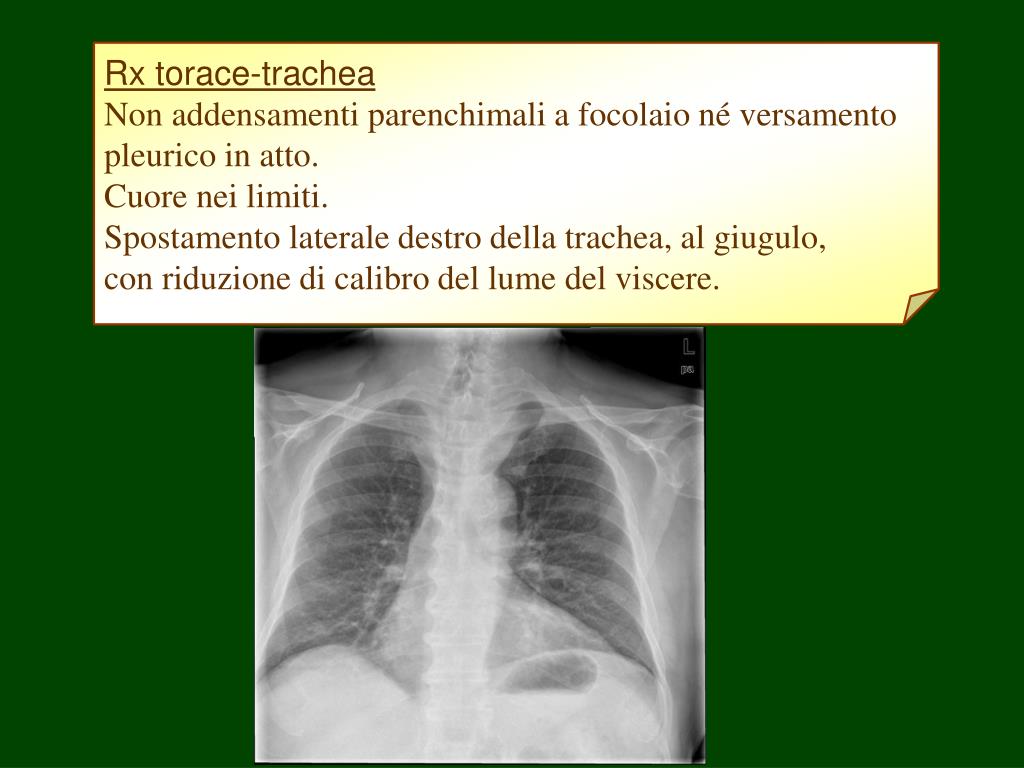 Rx torace-trachea
Non addensamenti parenchimali a focolaio né versamento pleurico in atto.
Cuore nei limiti.
Spostamento laterale destro della trachea, al giugulo, con riduzione di calibro del lume del viscere.

L
pa